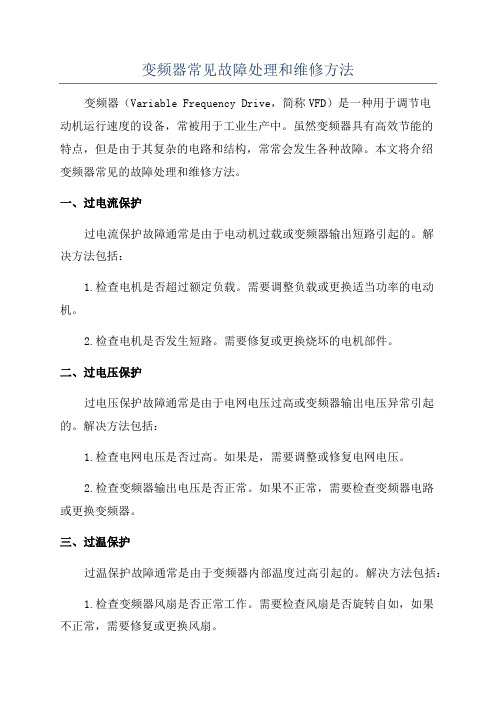 变频器常见故障处理和维修方法

变频器（Variable Frequency Drive，简称VFD）是一种用于调节电动机运行速度的设备，常被用于工业生产中。虽然变频器具有高效节能的特点，但是由于其复杂的电路和结构，常常会发生各种故障。本文将介绍变频器常见的故障处理和维修方法。

一、过电流保护

过电流保护故障通常是由于电动机过载或变频器输出短路引起的。解决方法包括：

1.检查电机是否超过额定负载。需要调整负载或更换适当功率的电动机。

2.检查电机是否发生短路。需要修复或更换烧坏的电机部件。

二、过电压保护

过电压保护故障通常是由于电网电压过高或变频器输出电压异常引起的。解决方法包括：

1.检查电网电压是否过高。如果是，需要调整或修复电网电压。

2.检查变频器输出电压是否正常。如果不正常，需要检查变频器电路或更换变频器。

三、过温保护

过温保护故障通常是由于变频器内部温度过高引起的。解决方法包括：

1.检查变频器风扇是否正常工作。需要检查风扇是否旋转自如，如果不正常，需要修复或更换风扇。